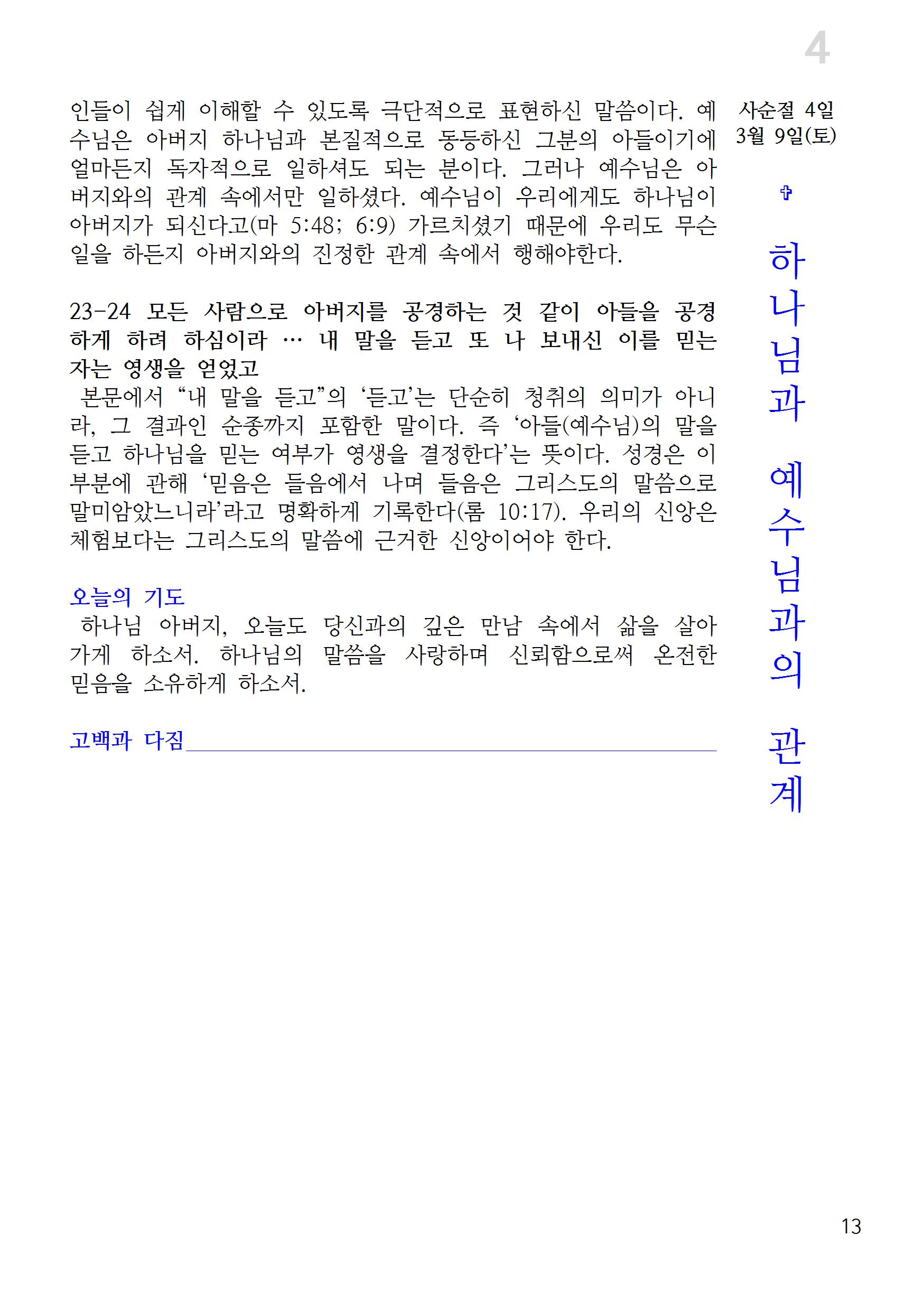 4

인들이 쉽게 이해할 수 있도록 극단적으로 표현하신 말씀이다. 예수님은 아버지 하나님과 본질적으로 동등하신 그분의 아들이기에 얼마든지 독자적으로 일하셔도 되는 분이다. 그러나 예수님은 아버지와의 관계 속에서만 일하셨다. 예수님이 우리에게도 하나님이 아버지가 되신다고(마 5:48; 6:9) 가르치셨기 때문에 우리도 무슨 일을 하든지 아버지와의 진정한 관계 속에서 행해야한다.

23-24 모든 사람으로 아버지를 공경하는 것 같이 아들을 공경하게 하려 하심이라 … 내 말을 듣고 또 나 보내신 이를 믿는 자는 영생을 얻었고
본문에서 “내 말을 듣고”의 ‘듣고’는 단순히 청취의 의미가 아니라, 그 결과인 순종까지 포함한 말이다. 즉 ‘아들(예수님)의 말을 듣고 하나님을 믿는 여부가 영생을 결정한다’는 뜻이다. 성경은 이 부분에 관해 ‘믿음은 들음에서 나며 들음은 그리스도의 말씀으로 말미암았느니라’라고 명확하게 기록한다(롬 10:17). 우리의 신앙은 체험보다는 그리스도의 말씀에 근거한 신앙이어야 한다.

오늘의 기도
하나님 아버지, 오늘도 당신과의 깊은 만남 속에서 삶을 살아가게 하소서. 하나님의 말씀을 사랑하며 신뢰함으로써 온전한 믿음을 소유하게 하소서.

고백과 다짐

사순절 4일
3월 9일(토)

✞

하나님과 예수님과의 관계

13